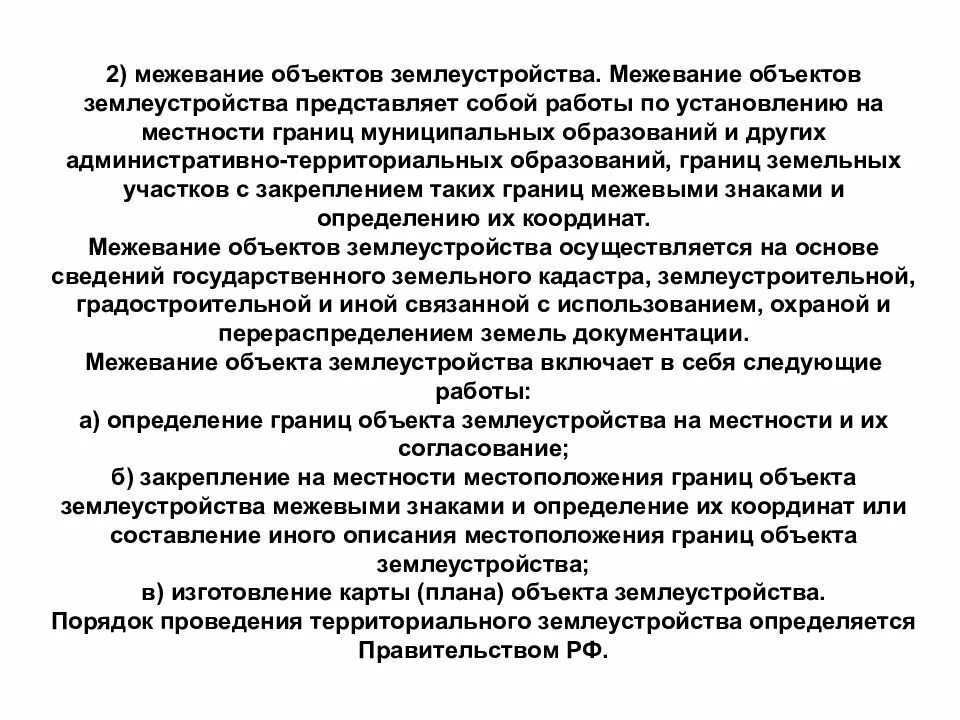 2) межевание объектов землеустройства. Межевание объектов землеустройства представляет собой работы по установлению на местности границ муниципальных образований и других административно-территориальных образований, границ земельных участков с закреплением таких границ межевыми знаками и определению их координат.
Межевание объектов землеустройства осуществляется на основе сведений государственного земельного кадастра, землеустроительной, градостроительной и иной связанной с использованием, охраной и перераспределением земель документации.
Межевание объекта землеустройства включает в себя следующие работы:
а) определение границ объекта землеустройства на местности и их согласование;
б) закрепление на местности местоположения границ объекта землеустройства межевыми знаками и определение их координат или составление иного описания местоположения границ объекта землеустройства;
в) изготовление карты (плана) объекта землеустройства.
Порядок проведения территориального землеустройства определяется Правительством РФ.